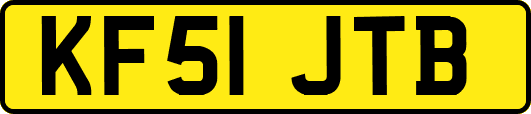 KF51 JTB